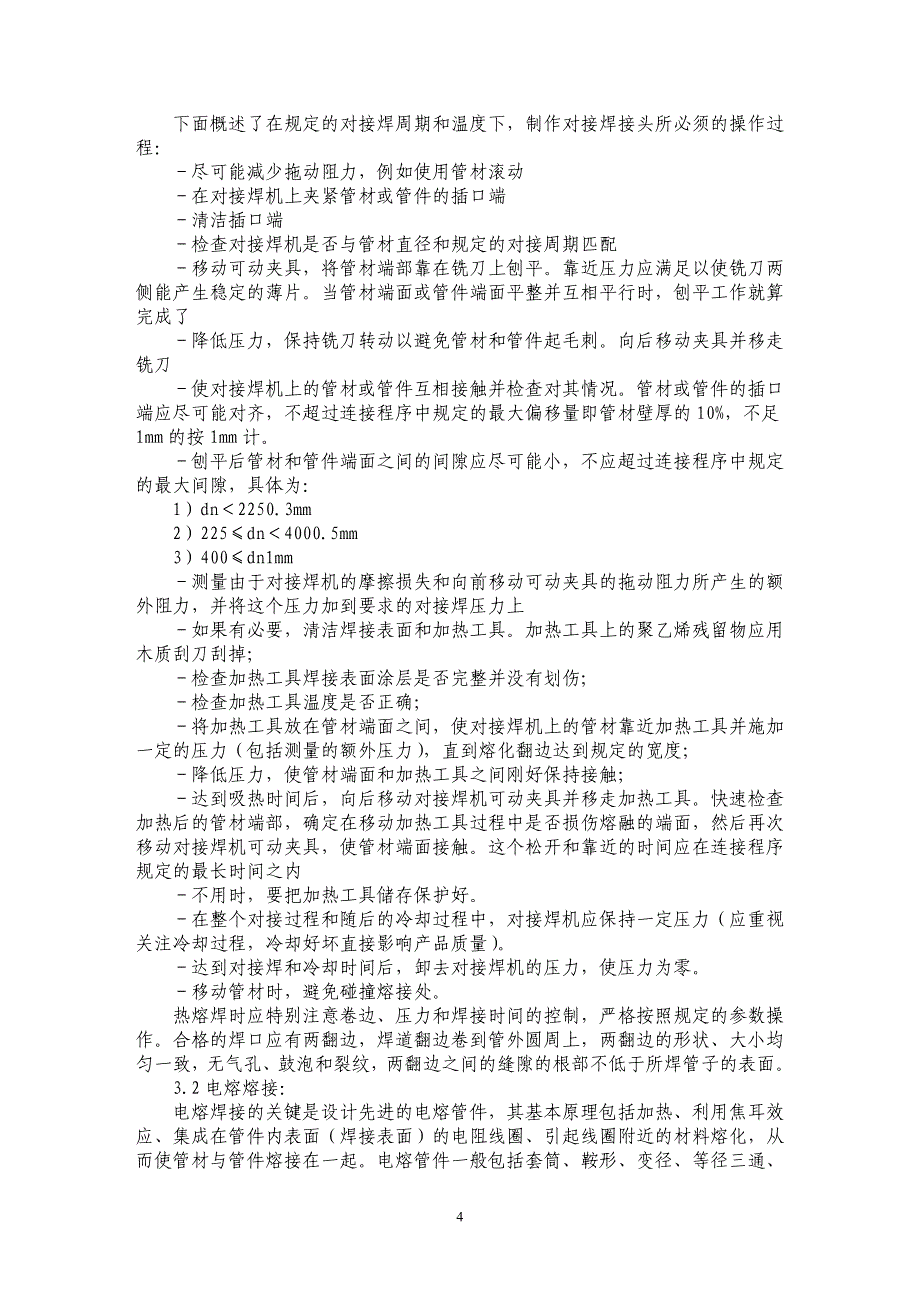 下面概述了在规定的对接焊周期和温度下，制作对接焊接头所必须的操作过程：

－尽可能减少拖动阻力，例如使用管材滚动

－在对接焊机上夹紧管材或管件的插口端

－清洁插口端

－检查对接焊机是否与管材直径和规定的对接周期匹配

－移动可动夹具，将管材端部靠在铣刀上刨平。靠近压力应满足以使铣刀两侧能产生稳定的薄片。当管材端面或管件端面平整并互相平行时，刨平工作就算完成了

－降低压力，保持铣刀转动以避免管材和管件起毛刺。向后移动夹具并移走铣刀

－使对接焊机上的管材或管件互相接触并检查对其情况。管材或管件的插口端应尽可能对齐，不超过连接程序中规定的最大偏移量即管材壁厚的 10%，不足 1mm 的按 1mm 计。

－刨平后管材和管件端面之间的间隙应尽可能小，不应超过连接程序中规定的最大间隙，具体为：

1）dn＜2250.3mm

2）225≤dn＜4000.5mm

3）400≤dn1mm

－测量由于对接焊机的摩擦损失和向前移动可动夹具的拖动阻力所产生的额外阻力，并将这个压力加到要求的对接焊压力上

－如果有必要，清洁焊接表面和加热工具。加热工具上的聚乙烯残留物应用木质刮刀刮掉；

－检查加热工具焊接表面涂层是否完整并没有划伤；

－检查加热工具温度是否正确；

－将加热工具放在管材端面之间，使对接焊机上的管材靠近加热工具并施加一定的压力（包括测量的额外压力），直到熔化翻边达到规定的宽度；

－降低压力，使管材端面和加热工具之间刚好保持接触；

－达到吸热时间后，向后移动对接焊机可动夹具并移走加热工具。快速检查加热后的管材端部，确定在移动加热工具过程中是否损伤熔融的端面，然后再次移动对接焊机可动夹具，使管材端面接触。这个松开和靠近的时间应在连接程序规定的最长时间之内

－不用时，要把加热工具储存保护好。

－在整个对接过程和随后的冷却过程中，对接焊机应保持一定压力（应重视关注冷却过程，冷却好坏直接影响产品质量）。

－达到对接焊和冷却时间后，卸去对接焊机的压力，使压力为零。

－移动管材时，避免碰撞熔接处。

热熔焊时应特别注意卷边、压力和焊接时间的控制，严格按照规定的参数操作。合格的焊口应有两翻边，焊道翻边卷到管外圆周上，两翻边的形状、大小均匀一致，无气孔、鼓泡和裂纹，两翻边之间的缝隙的根部不低于所焊管子的表面。

3.2 电熔熔接：

电熔焊接的关键是设计先进的电熔管件，其基本原理包括加热、利用焦耳效应、集成在管件内表面（焊接表面）的电阻线圈、引起线圈附近的材料熔化，从而使管材与管件熔接在一起。电熔管件一般包括套筒、鞍形、变径、等径三通、

4